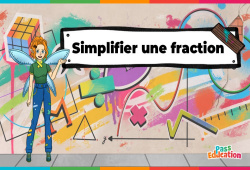 Simplifier une fraction

Pass Education